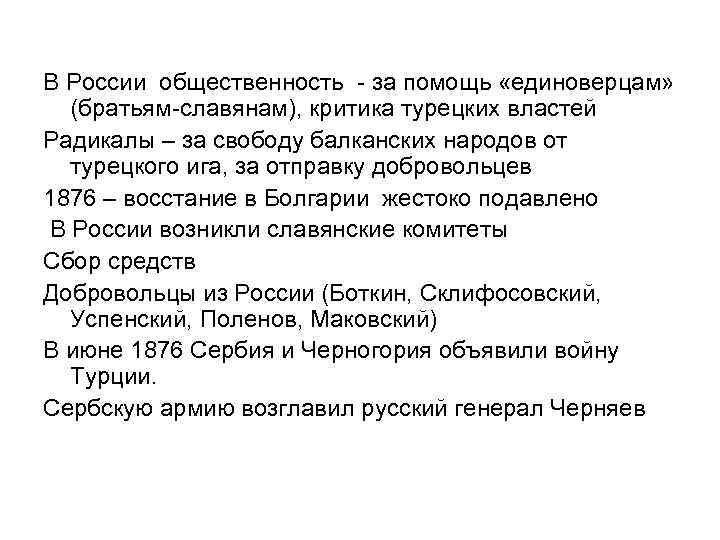 В России общественность - за помощь «единоверцам» (братьям-славянам), критика турецких властей

Радикалы – за свободу балканских народов от турецкого ига, за отправку добровольцев

1876 – восстание в Болгарии жестоко подавлено

В России возникли славянские комитеты

Сбор средств

Добровольцы из России (Боткин, Склифосовский, Успенский, Поленов, Маковский)

В июне 1876 Сербия и Черногория объявили войну Турции.

Сербскую армию возглавил русский генерал Черняев